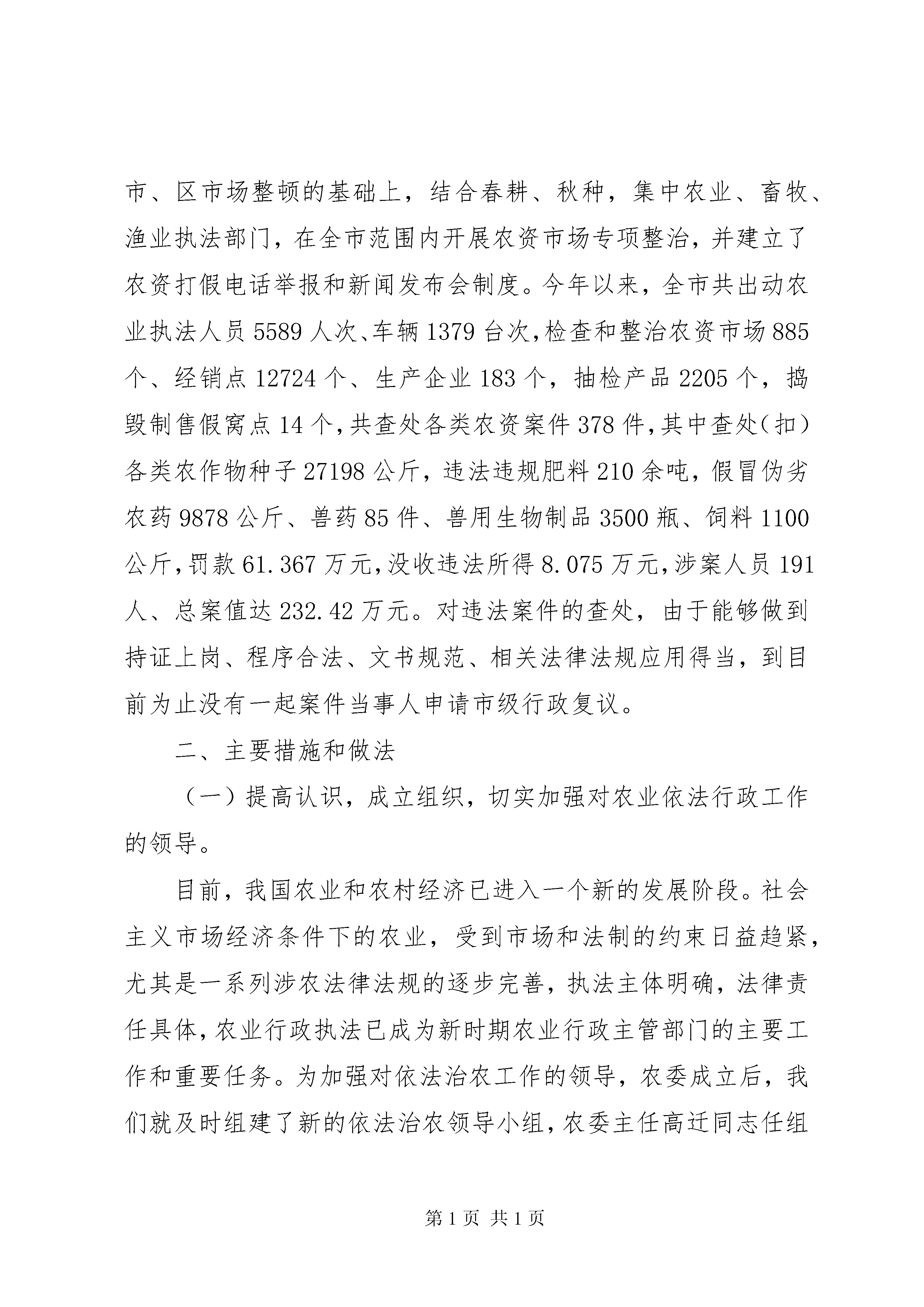 市、区市场整顿的基础上，结合春耕、秋种，集中农业、畜牧、渔业执法部门，在全市范围内开展农资市场专项整治，并建立了农资打假电话举报和新闻发布会制度。今年以来，全市共出动农业执法人员5589人次、车辆1379台次，检查和整治农资市场885个、经销点12724个、生产企业183个，抽检产品2205个，捣毁制售假窝点14个，共查处各类农资案件378件，其中查处（扣）各类农作物种子27198公斤，违法违规肥料210余吨，假冒伪劣农药9878公斤、兽药85件、兽用生物制品3500瓶、饲料1100公斤，罚款61.367万元，没收违法所得8.075万元，涉案人员191人、总案值达232.42万元。对违法案件的查处，由于能够做到持证上岗、程序合法、文书规范、相关法律法规应用得当，到目前为止没有一起案件当事人申请市级行政复议。

二、主要措施和做法

（一）提高认识，成立组织，切实加强对农业依法行政工作的领导。

目前，我国农业和农村经济已进入一个新的发展阶段。社会主义市场经济条件下的农业，受到市场和法制的约束日益趋紧，尤其是一系列涉农法律法规的逐步完善，执法主体明确，法律责任具体，农业行政执法已成为新时期农业行政主管部门的主要工作和重要任务。为加强对依法治农工作的领导，农委成立后，我们就及时组建了新的依法治农领导小组，农委主任高迁同志任组

第1页 共1页